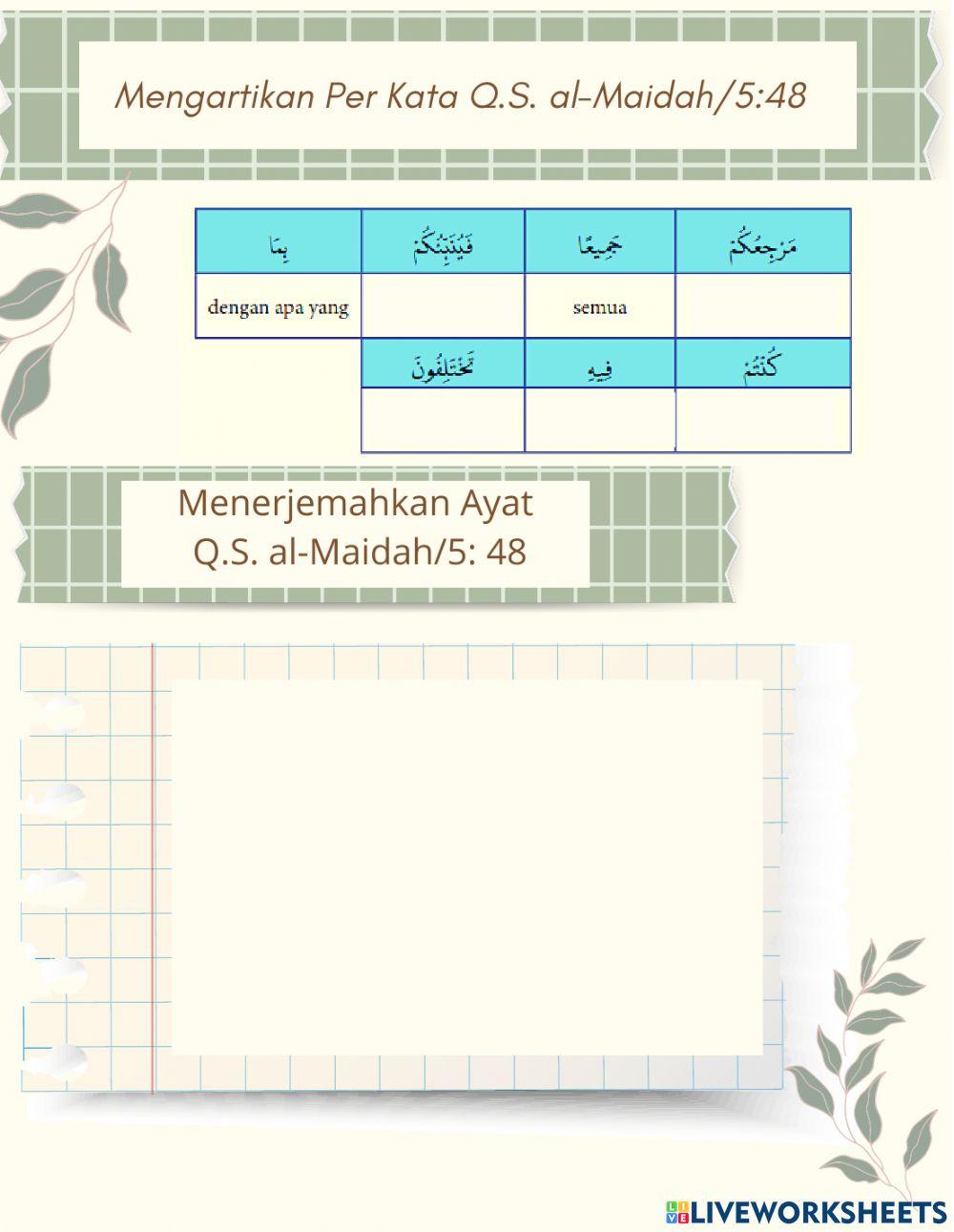 Mengartikan Per Kata Q.S. al-Maidah/5:48

| بِمَا | فَيُنَبِّئُكُمْ | جَمِيعًا | مَرْجِعُكُمْ |
|---|---|---|---|
| dengan apa yang | | semua | |
| | تَخْتَلِفُونَ | فِيهِ | كُنْتُمْ |
| | | | |

Menerjemahkan Ayat Q.S. al-Maidah/5: 48

LIVEWORKSHEETS